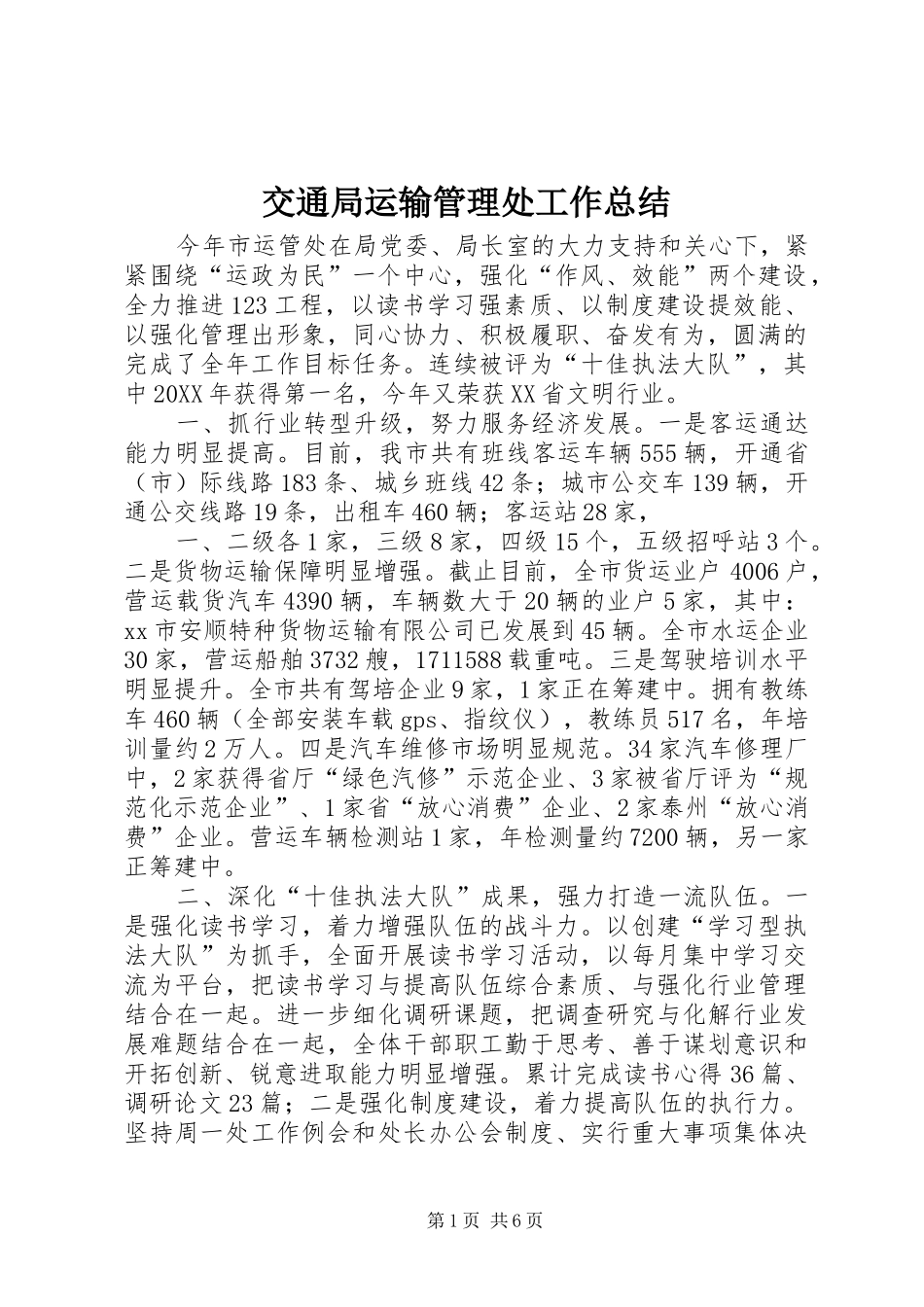 交通局运输管理处工作总结

今年市运管处在局党委、局长室的大力支持和关心下，紧紧围绕“运政为民”一个中心，强化“作风、效能”两个建设，全力推进123工程，以读书学习强素质、以制度建设提效能、以强化管理出形象，同心协力、积极履职、奋发有为，圆满的完成了全年工作目标任务。连续被评为“十佳执法大队”，其中20XX年获得第一名，今年又荣获XX省文明行业。

一、抓行业转型升级，努力服务经济发展。一是客运通达能力明显提高。目前，我市共有班线客运车辆555辆，开通省（市）际线路183条、城乡班线42条；城市公交车139辆，开通公交线路19条，出租车460辆；客运站28家，

一、二级各1家，三级8家，四级15个，五级招呼站3个。二是货物运输保障明显增强。截止目前，全市货运业户4006户，营运载货汽车4390辆，车辆数大于20辆的业户5家，其中：xx市安顺特种货物运输有限公司已发展到45辆。全市水运企业30家，营运船舶3732艘，1711588载重吨。三是驾驶培训水平明显提升。全市共有驾培企业9家，1家正在筹建中。拥有教练车460辆（全部安装车载gps、指纹仪），教练员517名，年培训量约2万人。四是汽车维修市场明显规范。34家汽车修理厂中，2家获得省厅“绿色汽修”示范企业、3家被省厅评为“规范化示范企业”、1家省“放心消费”企业、2家泰州“放心消费”企业。营运车辆检测站1家，年检测量约7200辆，另一家正筹建中。

二、深化“十佳执法大队”成果，强力打造一流队伍。一是强化读书学习，着力增强队伍的战斗力。以创建“学习型执法大队”为抓手，全面开展读书学习活动，以每月集中学习交流为平台，把读书学习与提高队伍综合素质、与强化行业管理结合在一起。进一步细化调研课题，把调查研究与化解行业发展难题结合在一起，全体干部职工勤于思考、善于谋划意识和开拓创新、锐意进取能力明显增强。累计完成读书心得36篇、调研论文23篇；二是强化制度建设，着力提高队伍的执行力。坚持周一处工作例会和处长办公会制度、实行重大事项集体决

第1页 共6页